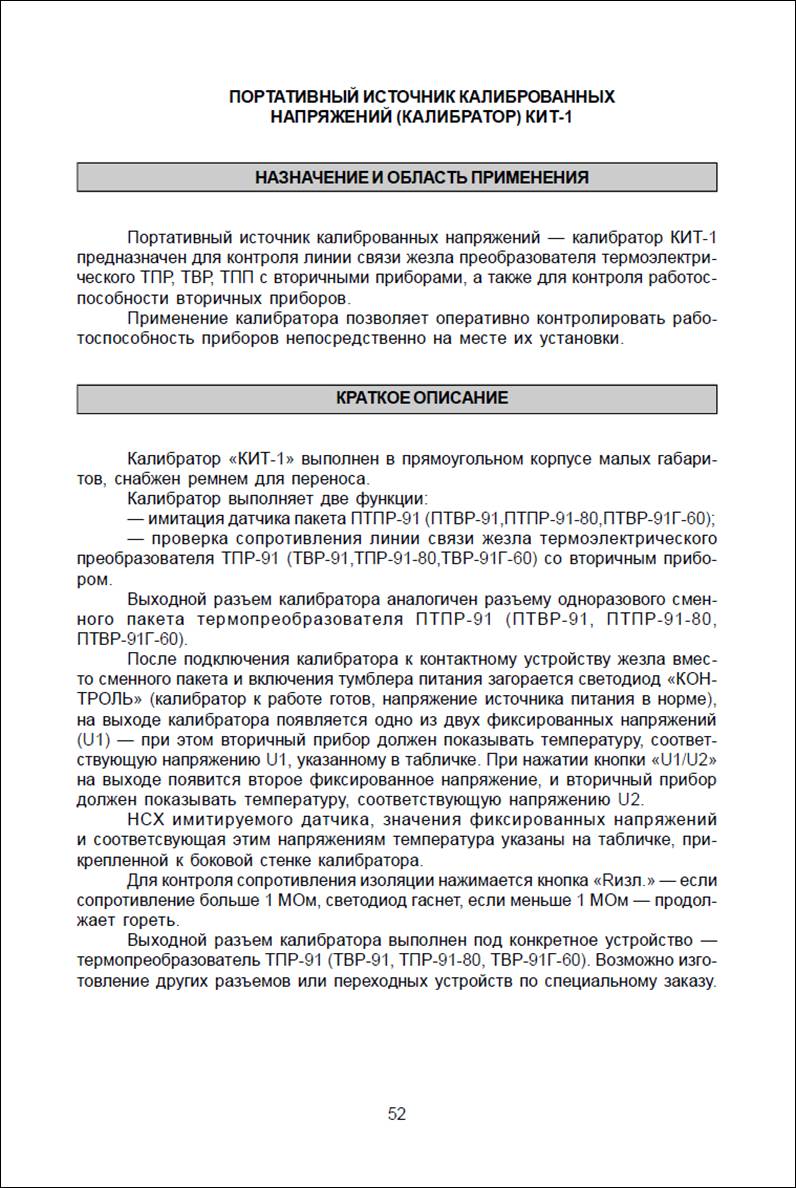 ПОРТАТИВНЫЙ ИСТОЧНИК КАЛИБРОВАННЫХ НАПРЯЖЕНИЙ (КАЛИБРАТОР) КИТ-1

НАЗНАЧЕНИЕ И ОБЛАСТЬ ПРИМЕНЕНИЯ

Портативный источник калиброванных напряжений — калибратор КИТ-1 предназначен для контроля линии связи жезла преобразователя термоэлектрического ТПР, ТВР, ТПП с вторичными приборами, а также для контроля работоспособности вторичных приборов.

Применение калибратора позволяет оперативно контролировать работоспособность приборов непосредственно на месте их установки.

КРАТКОЕ ОПИСАНИЕ

Калибратор «КИТ-1» выполнен в прямоугольном корпусе малых габаритов, снабжен ремнем для переноса.

Калибратор выполняет две функции:

— имитация датчика пакета ПТПР-91 (ПТВР-91,ПТПР-91-80,ПТВР-91Г-60);

— проверка сопротивления линии связи жезла термоэлектрического преобразователя ТПР-91 (ТВР-91,ТПР-91-80,ТВР-91Г-60) со вторичным прибором.

Выходной разъем калибратора аналогичен разъему одноразового сменного пакета термопреобразователя ПТПР-91 (ПТВР-91, ПТПР-91-80, ПТВР-91Г-60).

После подключения калибратора к контактному устройству жезла вместо сменного пакета и включения тумблера питания загорается светодиод «КОНТРОЛЬ» (калибратор к работе готов, напряжение источника питания в норме), на выходе калибратора появляется одно из двух фиксированных напряжений (U1) — при этом вторичный прибор должен показывать температуру, соответствующую напряжению U1, указанному в табличке. При нажатии кнопки «U1/U2» на выходе появится второе фиксированное напряжение, и вторичный прибор должен показывать температуру, соответствующую напряжению U2.

НСХ имитируемого датчика, значения фиксированных напряжений и соответсвующая этим напряжениям температура указаны на табличке, прикрепленной к боковой стенке калибратора.

Для контроля сопротивления изоляции нажимается кнопка «Rизл.» — если сопротивление больше 1 МОм, светодиод гаснет, если меньше 1 МОм — продолжает гореть.

Выходной разъем калибратора выполнен под конкретное устройство — термопреобразователь ТПР-91 (ТВР-91, ТПР-91-80, ТВР-91Г-60). Возможно изготовление других разъемов или переходных устройств по специальному заказу.

52